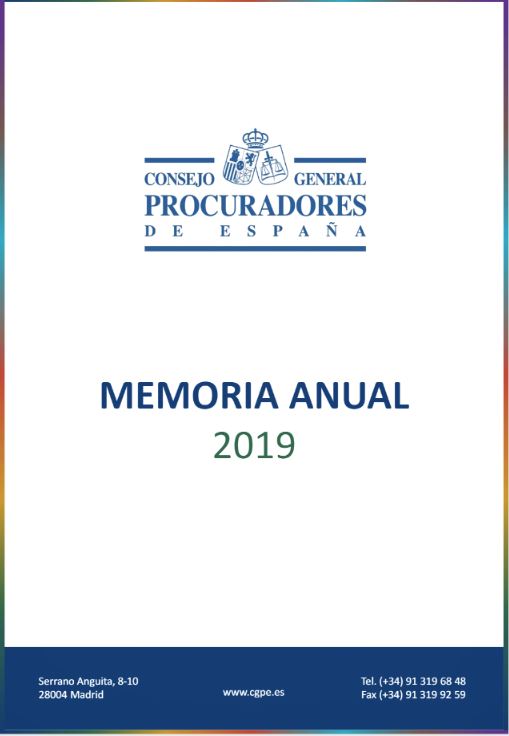 CONSEJO GENERAL
PROCURADORES
DE ESPAÑA

MEMORIA ANUAL
2019

Serrano Anguita, 8-10
28004 Madrid

www.cgpe.es

Tel. (+34) 91 319 68 48
Fax (+34) 91 319 92 59